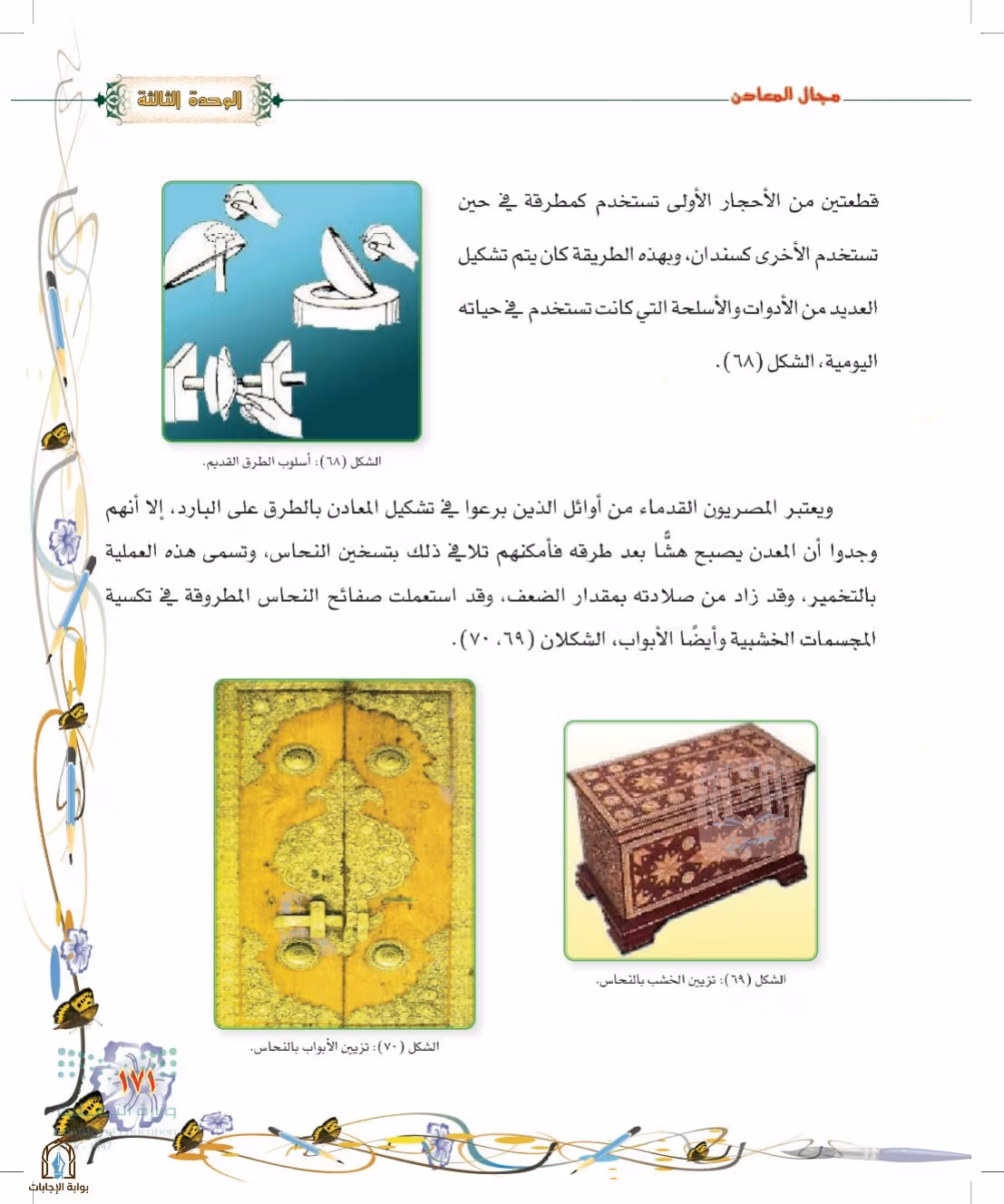 مجال المعادن

الوحدة الثالثة

قطعتين من الأحجار الأولى تستخدم كمطرقة في حين تستخدم الأخرى كسندان، وبهذه الطريقة كان يتم تشكيل العديد من الأدوات والأسلحة التي كانت تستخدم في حياته اليومية، الشكل (٦٨).

الشكل (٦٨): أسلوب الطرق القديم.

ويعتبر المصريون القدماء من أوائل الذين برعوا في تشكيل المعادن بالطرق على البارد، إلا أنهم وجدوا أن المعدن يصبح هشًّا بعد طرقه فأمكنهم تلافي ذلك بتسخين النحاس، وتسمى هذه العملية بالتخمير، وقد زاد من صلادته بمقدار الضعف، وقد استعملت صفائح النحاس المطروقة في تكسية المجسمات الخشبية وأيضًا الأبواب، الشكلان (٦٩، ٧٠).

الشكل (٦٩): تزيين الخشب بالنحاس.

الشكل (٧٠): تزيين الأبواب بالنحاس.

١٧١

بوابة الإجابات